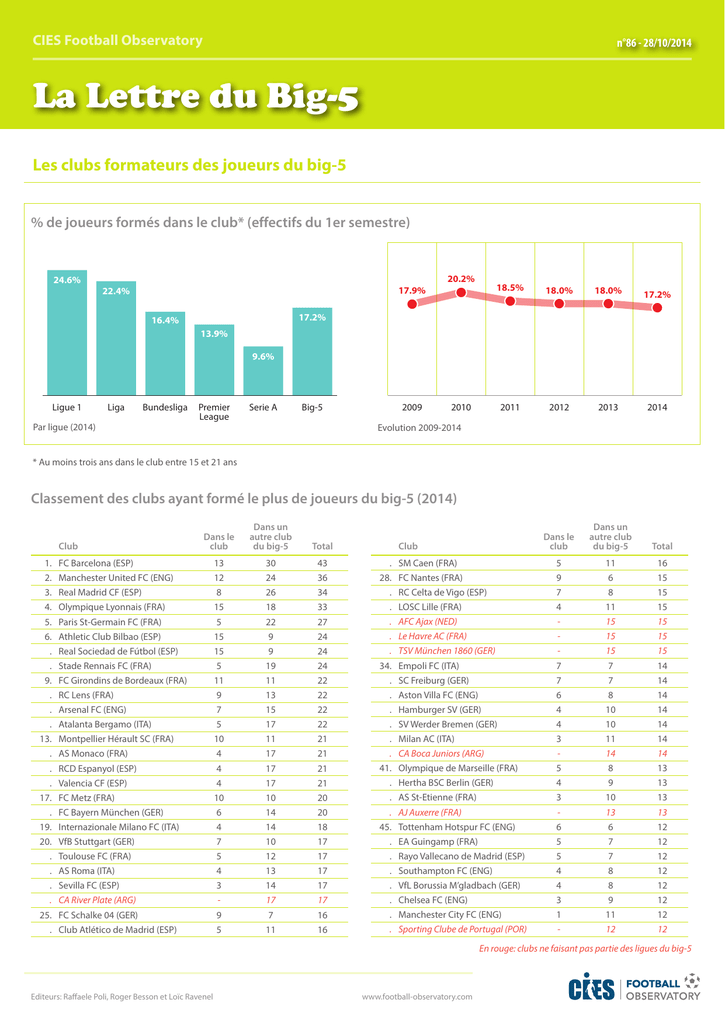 CIES Football Observatory

n°86 - 28/10/2014

La Lettre du Big-5

Les clubs formateurs des joueurs du big-5

% de joueurs formés dans le club* (effectifs du 1er semestre)

24.6% 22.4% 16.4% 13.9% 9.6% 17.2%

Ligue 1 Liga Bundesliga Premier League Serie A Big-5

Par ligue (2014)

17.9% 20.2% 18.5% 18.0% 18.0% 17.2%

2009 2010 2011 2012 2013 2014

Evolution 2009-2014

* Au moins trois ans dans le club entre 15 et 21 ans

Classement des clubs ayant formé le plus de joueurs du big-5 (2014)

| | Club | Dans le club | Dans un autre club du big-5 | Total |
|---|---|---|---|---|
| 1. | FC Barcelona (ESP) | 13 | 30 | 43 |
| 2. | Manchester United FC (ENG) | 12 | 24 | 36 |
| 3. | Real Madrid CF (ESP) | 8 | 26 | 34 |
| 4. | Olympique Lyonnais (FRA) | 15 | 18 | 33 |
| 5. | Paris St-Germain FC (FRA) | 5 | 22 | 27 |
| 6. | Athletic Club Bilbao (ESP) | 15 | 9 | 24 |
| . | Real Sociedad de Fútbol (ESP) | 15 | 9 | 24 |
| . | Stade Rennais FC (FRA) | 5 | 19 | 24 |
| 9. | FC Girondins de Bordeaux (FRA) | 11 | 11 | 22 |
| . | RC Lens (FRA) | 9 | 13 | 22 |
| . | Arsenal FC (ENG) | 7 | 15 | 22 |
| . | Atalanta Bergamo (ITA) | 5 | 17 | 22 |
| 13. | Montpellier Hérault SC (FRA) | 10 | 11 | 21 |
| . | AS Monaco (FRA) | 4 | 17 | 21 |
| . | RCD Espanyol (ESP) | 4 | 17 | 21 |
| . | Valencia CF (ESP) | 4 | 17 | 21 |
| 17. | FC Metz (FRA) | 10 | 10 | 20 |
| . | FC Bayern München (GER) | 6 | 14 | 20 |
| 19. | Internazionale Milano FC (ITA) | 4 | 14 | 18 |
| 20. | VfB Stuttgart (GER) | 7 | 10 | 17 |
| . | Toulouse FC (FRA) | 5 | 12 | 17 |
| . | AS Roma (ITA) | 4 | 13 | 17 |
| . | Sevilla FC (ESP) | 3 | 14 | 17 |
| . | CA River Plate (ARG) | - | 17 | 17 |
| 25. | FC Schalke 04 (GER) | 9 | 7 | 16 |
| . | Club Atlético de Madrid (ESP) | 5 | 11 | 16 |

| | Club | Dans le club | Dans un autre club du big-5 | Total |
|---|---|---|---|---|
| . | SM Caen (FRA) | 5 | 11 | 16 |
| 28. | FC Nantes (FRA) | 9 | 6 | 15 |
| . | RC Celta de Vigo (ESP) | 7 | 8 | 15 |
| . | LOSC Lille (FRA) | 4 | 11 | 15 |
| . | AFC Ajax (NED) | - | 15 | 15 |
| . | Le Havre AC (FRA) | - | 15 | 15 |
| . | TSV München 1860 (GER) | - | 15 | 15 |
| 34. | Empoli FC (ITA) | 7 | 7 | 14 |
| . | SC Freiburg (GER) | 7 | 7 | 14 |
| . | Aston Villa FC (ENG) | 6 | 8 | 14 |
| . | Hamburger SV (GER) | 4 | 10 | 14 |
| . | SV Werder Bremen (GER) | 4 | 10 | 14 |
| . | Milan AC (ITA) | 3 | 11 | 14 |
| . | CA Boca Juniors (ARG) | - | 14 | 14 |
| 41. | Olympique de Marseille (FRA) | 5 | 8 | 13 |
| . | Hertha BSC Berlin (GER) | 4 | 9 | 13 |
| . | AS St-Etienne (FRA) | 3 | 10 | 13 |
| . | AJ Auxerre (FRA) | - | 13 | 13 |
| 45. | Tottenham Hotspur FC (ENG) | 6 | 6 | 12 |
| . | EA Guingamp (FRA) | 5 | 7 | 12 |
| . | Rayo Vallecano de Madrid (ESP) | 5 | 7 | 12 |
| . | Southampton FC (ENG) | 4 | 8 | 12 |
| . | VfL Borussia M'gladbach (GER) | 4 | 8 | 12 |
| . | Chelsea FC (ENG) | 3 | 9 | 12 |
| . | Manchester City FC (ENG) | 1 | 11 | 12 |
| . | Sporting Clube de Portugal (POR) | - | 12 | 12 |

En rouge: clubs ne faisant pas partie des ligues du big-5

Editeurs: Raffaele Poli, Roger Besson et Loïc Ravenel

www.football-observatory.com

CIES | FOOTBALL OBSERVATORY